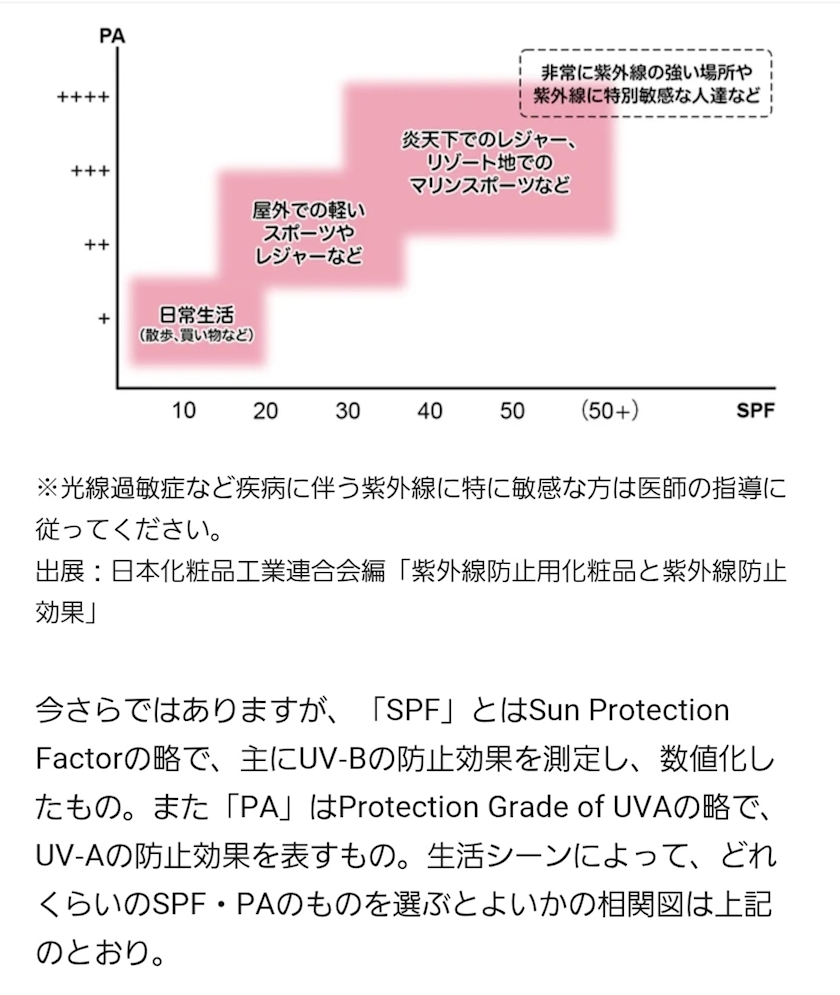 PA

++++

+++

++

+

非常に紫外線の強い場所や紫外線に特別敏感な人達など

炎天下でのレジャー、リゾート地でのマリンスポーツなど

屋外での軽いスポーツやレジャーなど

日常生活
(散歩、買い物など)

10 20 30 40 50 (50+) SPF

※光線過敏症など疾病に伴う紫外線に特に敏感な方は医師の指導に従ってください。
出展：日本化粧品工業連合会編「紫外線防止用化粧品と紫外線防止効果」

今さらではありますが、「SPF」とはSun Protection Factorの略で、主にUV-Bの防止効果を測定し、数値化したもの。また「PA」はProtection Grade of UVAの略で、UV-Aの防止効果を表すもの。生活シーンによって、どれくらいのSPF・PAのものを選ぶとよいかの相関図は上記のとおり。